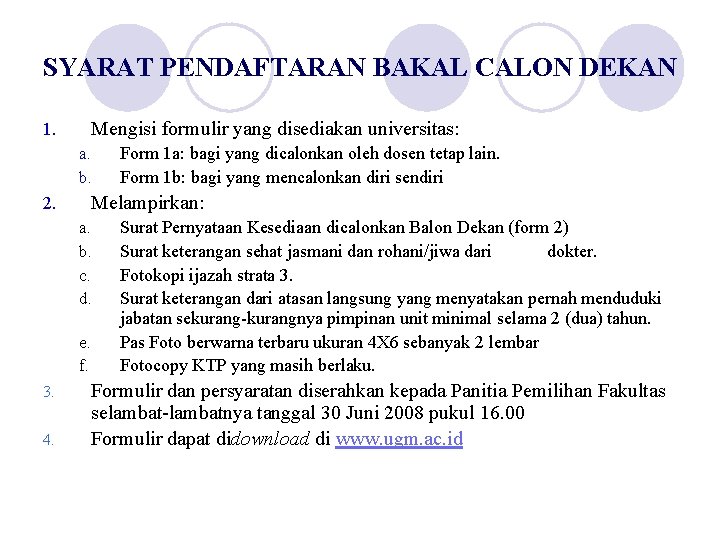 SYARAT PENDAFTARAN BAKAL CALON DEKAN

1. Mengisi formulir yang disediakan universitas:
a. Form 1a: bagi yang dicalonkan oleh dosen tetap lain.
b. Form 1b: bagi yang mencalonkan diri sendiri
2. Melampirkan:
a. Surat Pernyataan Kesediaan dicalonkan Balon Dekan (form 2)
b. Surat keterangan sehat jasmani dan rohani/jiwa dari dokter.
c. Fotokopi ijazah strata 3.
d. Surat keterangan dari atasan langsung yang menyatakan pernah menduduki jabatan sekurang-kurangnya pimpinan unit minimal selama 2 (dua) tahun.
e. Pas Foto berwarna terbaru ukuran 4X6 sebanyak 2 lembar
f. Fotocopy KTP yang masih berlaku.
3. Formulir dan persyaratan diserahkan kepada Panitia Pemilihan Fakultas selambat-lambatnya tanggal 30 Juni 2008 pukul 16.00
4. Formulir dapat didownload di www.ugm.ac.id